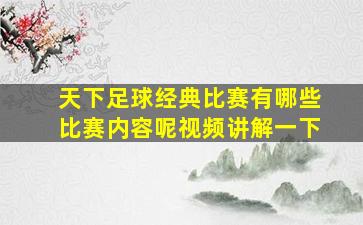 天下足球经典比赛有哪些比赛内容呢视频讲解一下